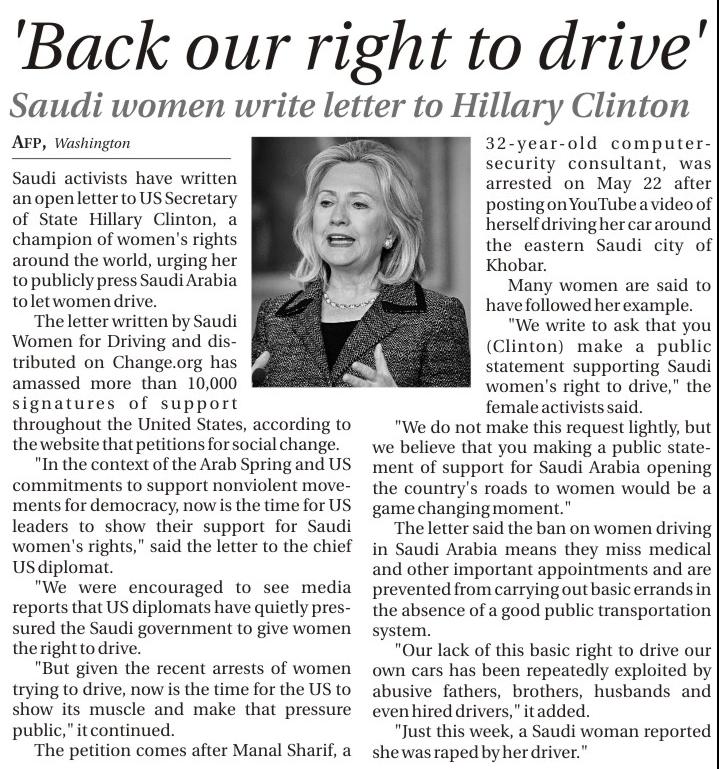 'Back our right to drive'

Saudi women write letter to Hillary Clinton

AFP, Washington

Saudi activists have written an open letter to US Secretary of State Hillary Clinton, a champion of women's rights around the world, urging her to publicly press Saudi Arabia to let women drive.

The letter written by Saudi Women for Driving and distributed on Change.org has amassed more than 10,000 signatures of support throughout the United States, according to the website that petitions for social change.

"In the context of the Arab Spring and US commitments to support nonviolent movements for democracy, now is the time for US leaders to show their support for Saudi women's rights," said the letter to the chief US diplomat.

"We were encouraged to see media reports that US diplomats have quietly pressured the Saudi government to give women the right to drive.

"But given the recent arrests of women trying to drive, now is the time for the US to show its muscle and make that pressure public," it continued.

The petition comes after Manal Sharif, a 32-year-old computer-security consultant, was arrested on May 22 after posting on YouTube a video of herself driving her car around the eastern Saudi city of Khobar.

Many women are said to have followed her example.

"We write to ask that you (Clinton) make a public statement supporting Saudi women's right to drive," the female activists said.

"We do not make this request lightly, but we believe that you making a public statement of support for Saudi Arabia opening the country's roads to women would be a game changing moment."

The letter said the ban on women driving in Saudi Arabia means they miss medical and other important appointments and are prevented from carrying out basic errands in the absence of a good public transportation system.

"Our lack of this basic right to drive our own cars has been repeatedly exploited by abusive fathers, brothers, husbands and even hired drivers," it added.

"Just this week, a Saudi woman reported she was raped by her driver."